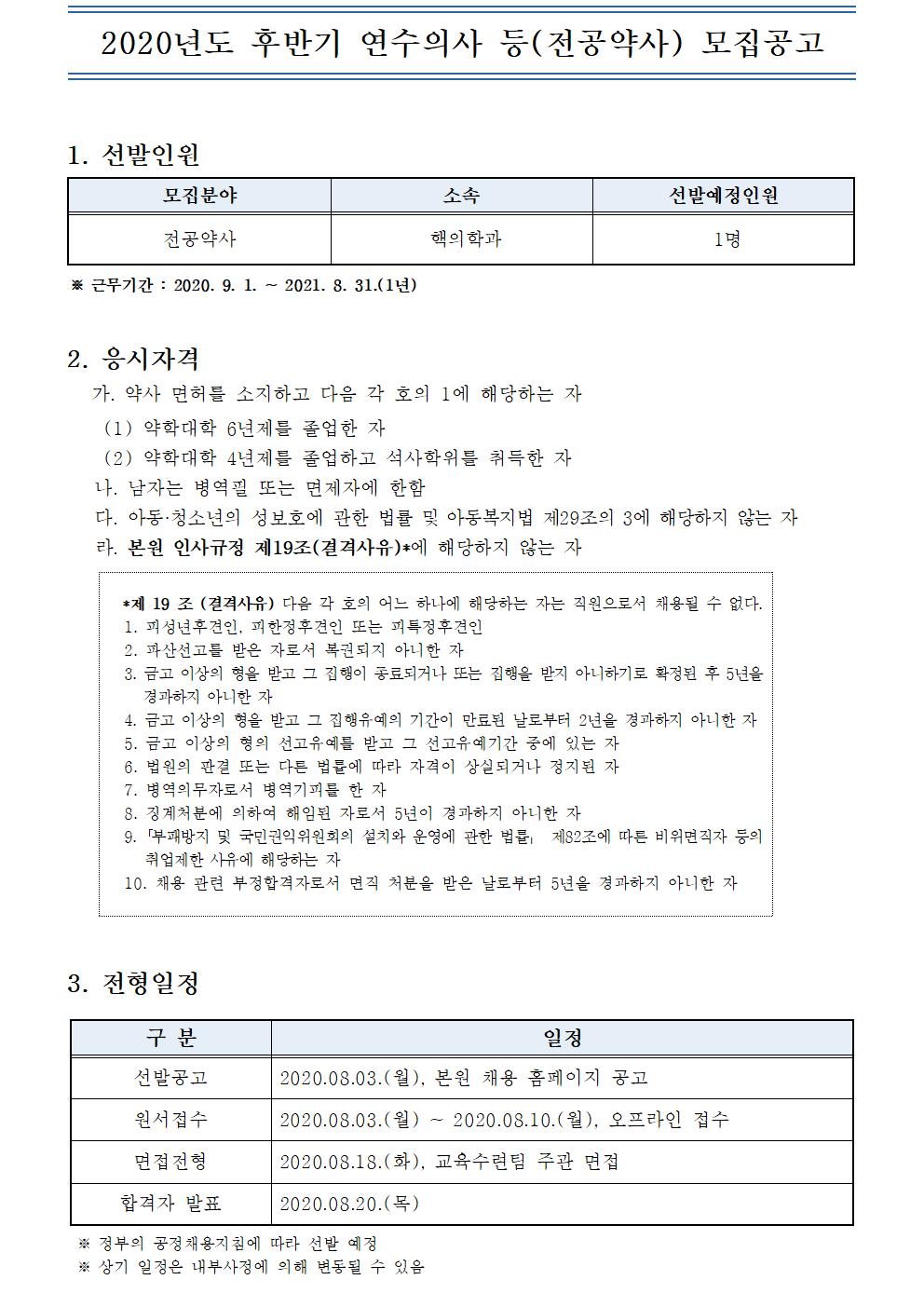 2020년도 후반기 연수의사 등(전공약사) 모집공고

1. 선발인원

| 모집분야 | 소속 | 선발예정인원 |
|---|---|---|
| 전공약사 | 핵의학과 | 1명 |

※ 근무기간 : 2020. 9. 1. ~ 2021. 8. 31.(1년)

2. 응시자격

가. 약사 면허를 소지하고 다음 각 호의 1에 해당하는 자

(1) 약학대학 6년제를 졸업한 자

(2) 약학대학 4년제를 졸업하고 석사학위를 취득한 자

나. 남자는 병역필 또는 면제자에 한함

다. 아동·청소년의 성보호에 관한 법률 및 아동복지법 제29조의 3에 해당하지 않는 자

라. 본원 인사규정 제19조(결격사유)*에 해당하지 않는 자

*제 19 조 (결격사유) 다음 각 호의 어느 하나에 해당하는 자는 직원으로서 채용될 수 없다.
1. 피성년후견인, 피한정후견인 또는 피특정후견인
2. 파산선고를 받은 자로서 복권되지 아니한 자
3. 금고 이상의 형을 받고 그 집행이 종료되거나 또는 집행을 받지 아니하기로 확정된 후 5년을 경과하지 아니한 자
4. 금고 이상의 형을 받고 그 집행유예의 기간이 만료된 날로부터 2년을 경과하지 아니한 자
5. 금고 이상의 형의 선고유예를 받고 그 선고유예기간 중에 있는 자
6. 법원의 판결 또는 다른 법률에 따라 자격이 상실되거나 정지된 자
7. 병역의무자로서 병역기피를 한 자
8. 징계처분에 의하여 해임된 자로서 5년이 경과하지 아니한 자
9. 「부패방지 및 국민권익위원회의 설치와 운영에 관한 법률」 제82조에 따른 비위면직자 등의 취업제한 사유에 해당하는 자
10. 채용 관련 부정합격자로서 면직 처분을 받은 날로부터 5년을 경과하지 아니한 자

3. 전형일정

| 구 분 | 일정 |
|---|---|
| 선발공고 | 2020.08.03.(월), 본원 채용 홈페이지 공고 |
| 원서접수 | 2020.08.03.(월) ~ 2020.08.10.(월), 오프라인 접수 |
| 면접전형 | 2020.08.18.(화), 교육수련팀 주관 면접 |
| 합격자 발표 | 2020.08.20.(목) |

※ 정부의 공정채용지침에 따라 선발 예정
※ 상기 일정은 내부사정에 의해 변동될 수 있음